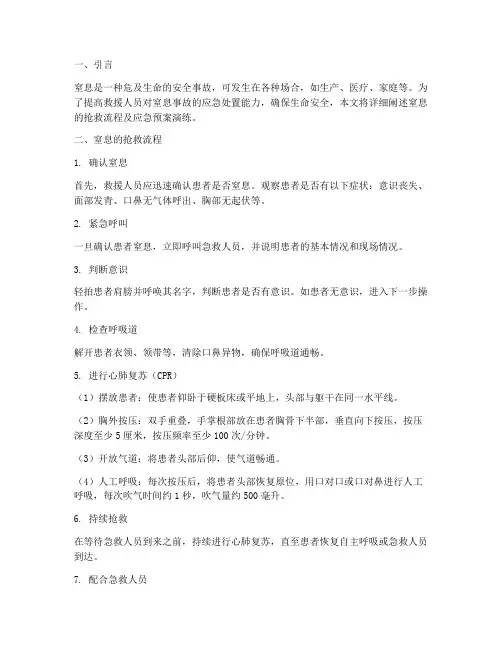 一、引言

窒息是一种危及生命的安全事故，可发生在各种场合，如生产、医疗、家庭等。为了提高救援人员对窒息事故的应急处置能力，确保生命安全，本文将详细阐述窒息的抢救流程及应急预案演练。

二、窒息的抢救流程

1. 确认窒息

首先，救援人员应迅速确认患者是否窒息。观察患者是否有以下症状：意识丧失、面部发青、口鼻无气体呼出、胸部无起伏等。

2. 紧急呼叫

一旦确认患者窒息，立即呼叫急救人员，并说明患者的基本情况和现场情况。

3. 判断意识

轻拍患者肩膀并呼唤其名字，判断患者是否有意识。如患者无意识，进入下一步操作。

4. 检查呼吸道

解开患者衣领、领带等，清除口鼻异物，确保呼吸道通畅。

5. 进行心肺复苏（CPR）

（1）摆放患者：使患者仰卧于硬板床或平地上，头部与躯干在同一水平线。

（2）胸外按压：双手重叠，手掌根部放在患者胸骨下半部，垂直向下按压，按压深度至少 5 厘米，按压频率至少 100 次/分钟。

（3）开放气道：将患者头部后仰，使气道畅通。

（4）人工呼吸：每次按压后，将患者头部恢复原位，用口对口或口对鼻进行人工呼吸，每次吹气时间约 1 秒，吹气量约 500 毫升。

6. 持续抢救

在等待急救人员到来之前，持续进行心肺复苏，直至患者恢复自主呼吸或急救人员到达。

7. 配合急救人员